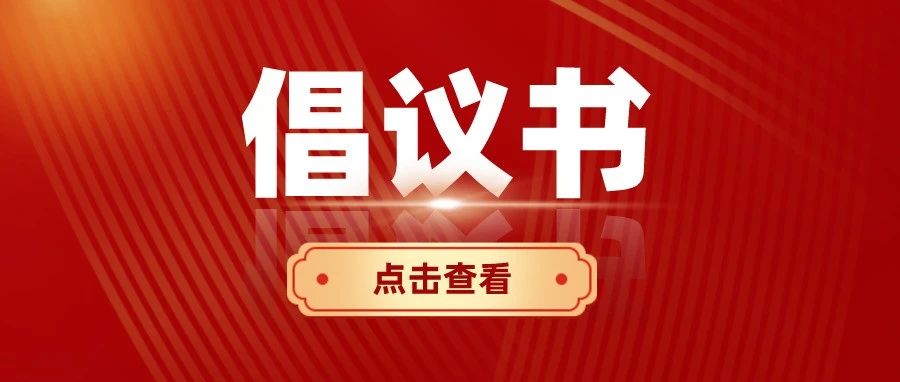 倡议书

点击查看